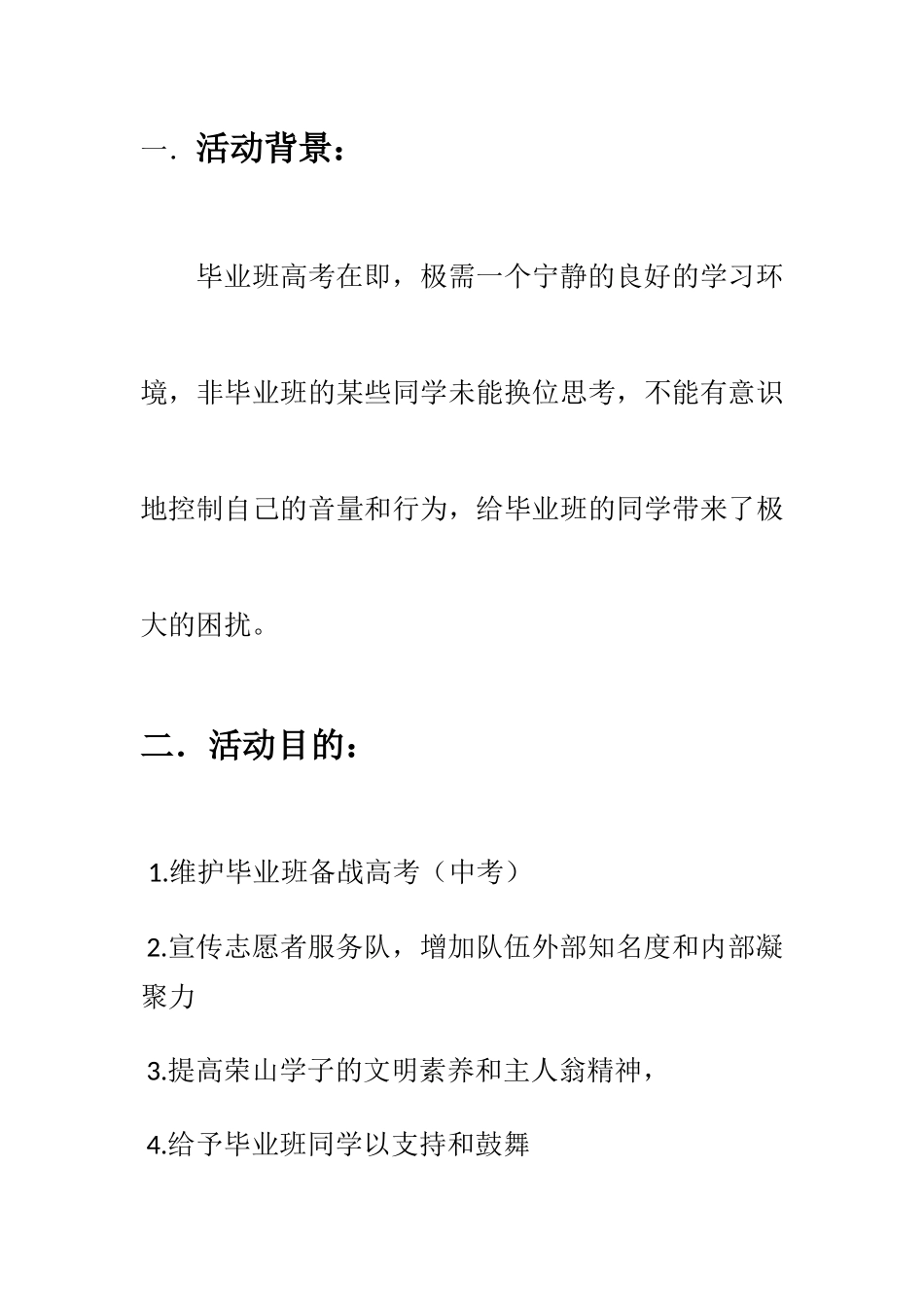 一. 活动背景：

毕业班高考在即，极需一个宁静的良好的学习环境，非毕业班的某些同学未能换位思考，不能有意识地控制自己的音量和行为，给毕业班的同学带来了极大的困扰。

二. 活动目的：

1.维护毕业班备战高考（中考）

2.宣传志愿者服务队，增加队伍外部知名度和内部凝聚力

3.提高荣山学子的文明素养和主人翁精神，

4.给予毕业班同学以支持和鼓舞